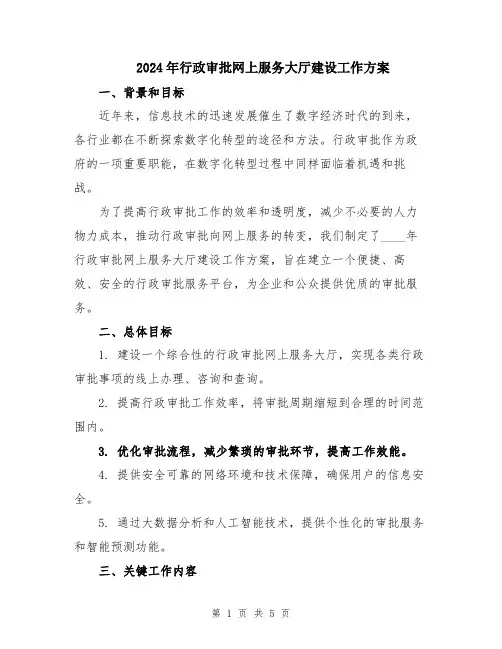 2024年行政审批网上服务大厅建设工作方案

一、背景和目标

近年来，信息技术的迅速发展催生了数字经济时代的到来，各行业都在不断探索数字化转型的途径和方法。行政审批作为政府的一项重要职能，在数字化转型过程中同样面临着机遇和挑战。

为了提高行政审批工作的效率和透明度，减少不必要的人力物力成本，推动行政审批向网上服务的转变，我们制定了____年行政审批网上服务大厅建设工作方案，旨在建立一个便捷、高效、安全的行政审批服务平台，为企业和公众提供优质的审批服务。

二、总体目标

1. 建设一个综合性的行政审批网上服务大厅，实现各类行政审批事项的线上办理、咨询和查询。

2. 提高行政审批工作效率，将审批周期缩短到合理的时间范围内。

3. 优化审批流程，减少繁琐的审批环节，提高工作效能。

4. 提供安全可靠的网络环境和技术保障，确保用户的信息安全。

5. 通过大数据分析和人工智能技术，提供个性化的审批服务和智能预测功能。

三、关键工作内容

第 1 页 共 5 页